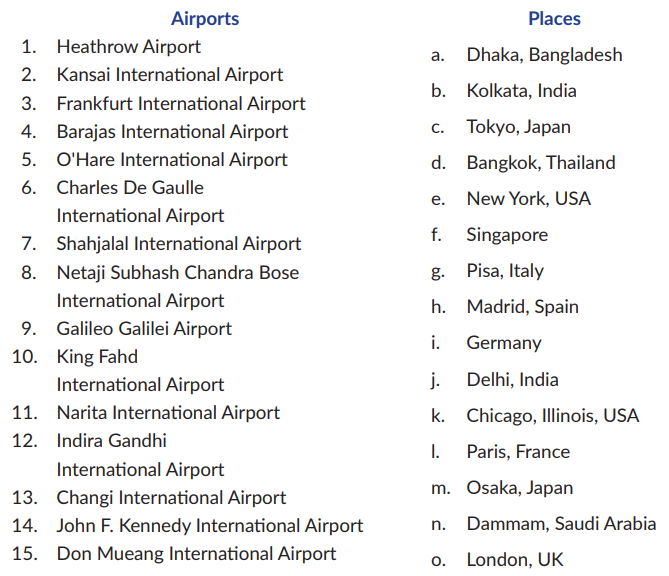 Airports

1. Heathrow Airport
2. Kansai International Airport
3. Frankfurt International Airport
4. Barajas International Airport
5. O'Hare International Airport
6. Charles De Gaulle International Airport
7. Shahjalal International Airport
8. Netaji Subhash Chandra Bose International Airport
9. Galileo Galilei Airport
10. King Fahd International Airport
11. Narita International Airport
12. Indira Gandhi International Airport
13. Changi International Airport
14. John F. Kennedy International Airport
15. Don Mueang International Airport

Places

a. Dhaka, Bangladesh
b. Kolkata, India
c. Tokyo, Japan
d. Bangkok, Thailand
e. New York, USA
f. Singapore
g. Pisa, Italy
h. Madrid, Spain
i. Germany
j. Delhi, India
k. Chicago, Illinois, USA
l. Paris, France
m. Osaka, Japan
n. Dammam, Saudi Arabia
o. London, UK